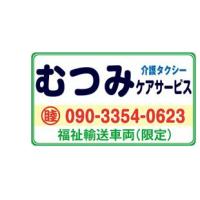 むつみ 介護タクシー ケアサービス

睦 090-3354-0623

福祉輸送車両（限定）